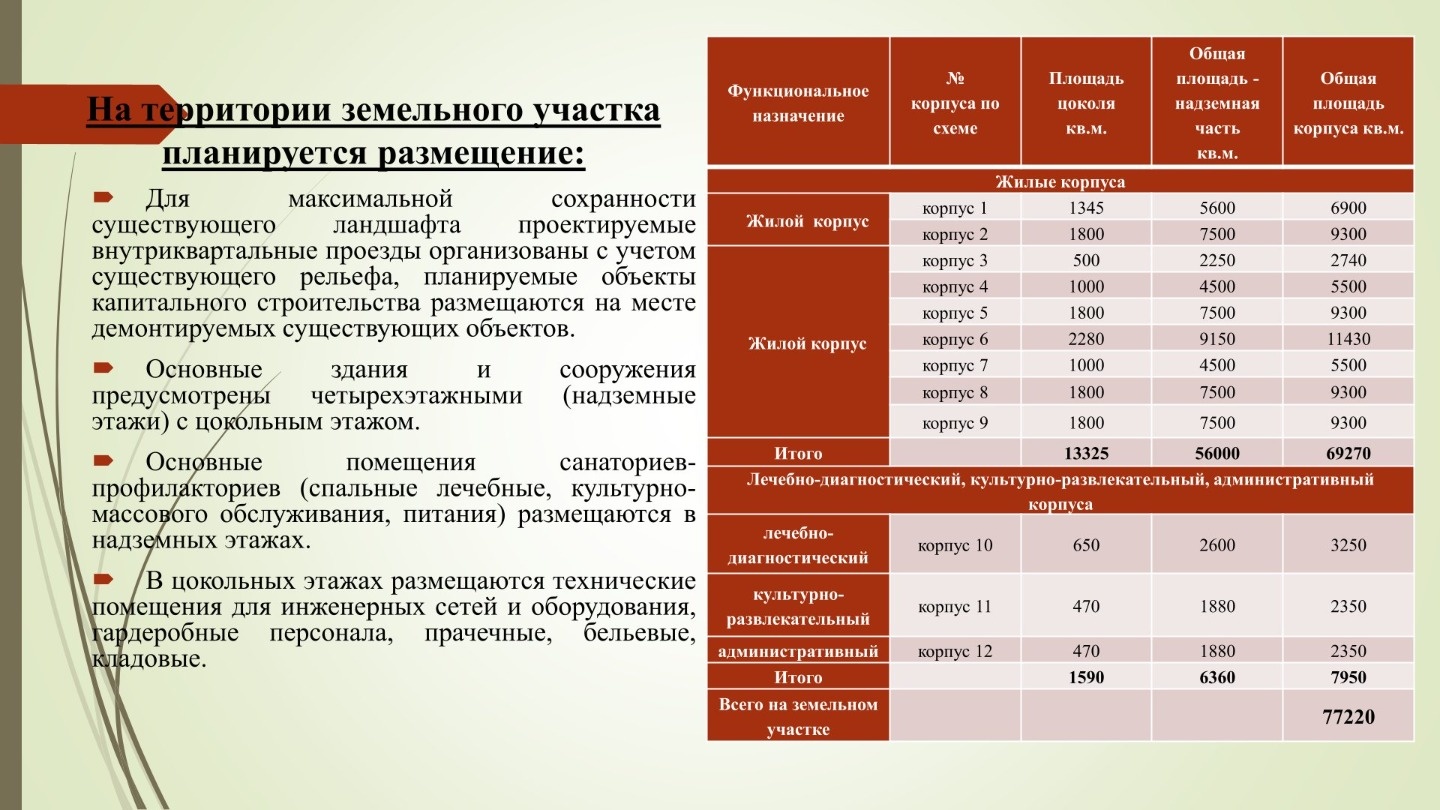 На территории земельного участка планируется размещение:

Для максимальной сохранности существующего ландшафта проектируемые внутриквартальные проезды организованы с учетом существующего рельефа, планируемые объекты капитального строительства размещаются на месте демонтируемых существующих объектов.

Основные здания и сооружения предусмотрены четырехэтажными (надземные этажи) с цокольным этажом.

Основные помещения санаториев-профилакториев (спальные лечебные, культурно-массового обслуживания, питания) размещаются в надземных этажах.

В цокольных этажах размещаются технические помещения для инженерных сетей и оборудования, гардеробные персонала, прачечные, бельевые, кладовые.

| Функциональное назначение | № корпуса по схеме | Площадь цоколя кв.м. | Общая площадь - надземная часть кв.м. | Общая площадь корпуса кв.м. |
|---|---|---|---|---|
| Жилые корпуса | | | | |
| Жилой корпус | корпус 1 | 1345 | 5600 | 6900 |
| | корпус 2 | 1800 | 7500 | 9300 |
| Жилой корпус | корпус 3 | 500 | 2250 | 2740 |
| | корпус 4 | 1000 | 4500 | 5500 |
| | корпус 5 | 1800 | 7500 | 9300 |
| | корпус 6 | 2280 | 9150 | 11430 |
| | корпус 7 | 1000 | 4500 | 5500 |
| | корпус 8 | 1800 | 7500 | 9300 |
| | корпус 9 | 1800 | 7500 | 9300 |
| Итого | | 13325 | 56000 | 69270 |
| Лечебно-диагностический, культурно-развлекательный, административный корпуса | | | | |
| лечебно-диагностический | корпус 10 | 650 | 2600 | 3250 |
| культурно-развлекательный | корпус 11 | 470 | 1880 | 2350 |
| административный | корпус 12 | 470 | 1880 | 2350 |
| Итого | | 1590 | 6360 | 7950 |
| Всего на земельном участке | | | | 77220 |